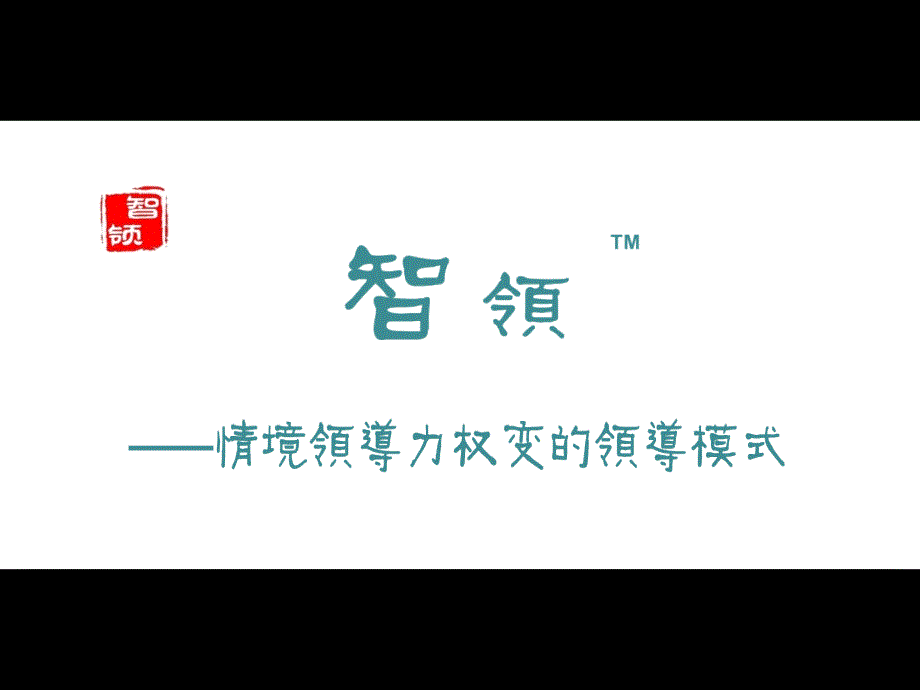 智领

智領 TM

——情境領導力权变的領導模式